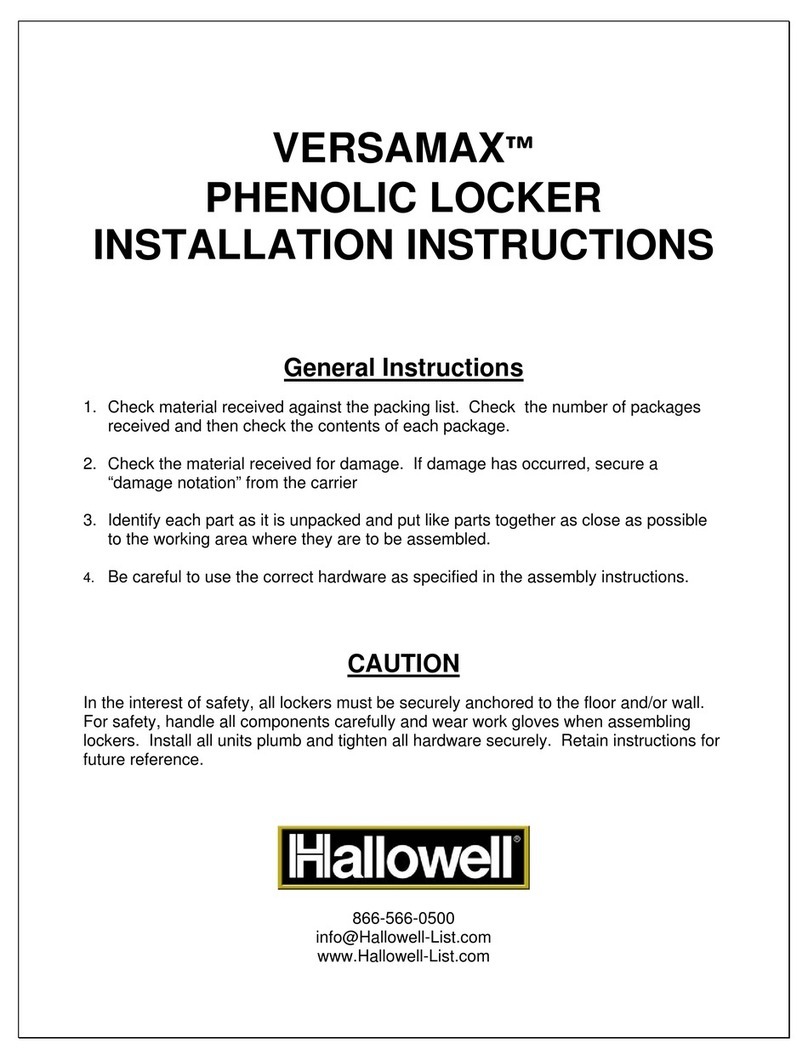 VERSAMAX™
PHENOLIC LOCKER
INSTALLATION INSTRUCTIONS

General Instructions

1. Check material received against the packing list. Check the number of packages received and then check the contents of each package.

2. Check the material received for damage. If damage has occurred, secure a "damage notation" from the carrier

3. Identify each part as it is unpacked and put like parts together as close as possible to the working area where they are to be assembled.

4. Be careful to use the correct hardware as specified in the assembly instructions.

CAUTION

In the interest of safety, all lockers must be securely anchored to the floor and/or wall. For safety, handle all components carefully and wear work gloves when assembling lockers. Install all units plumb and tighten all hardware securely. Retain instructions for future reference.

Hallowell®

866-566-0500
info@Hallowell-List.com
www.Hallowell-List.com